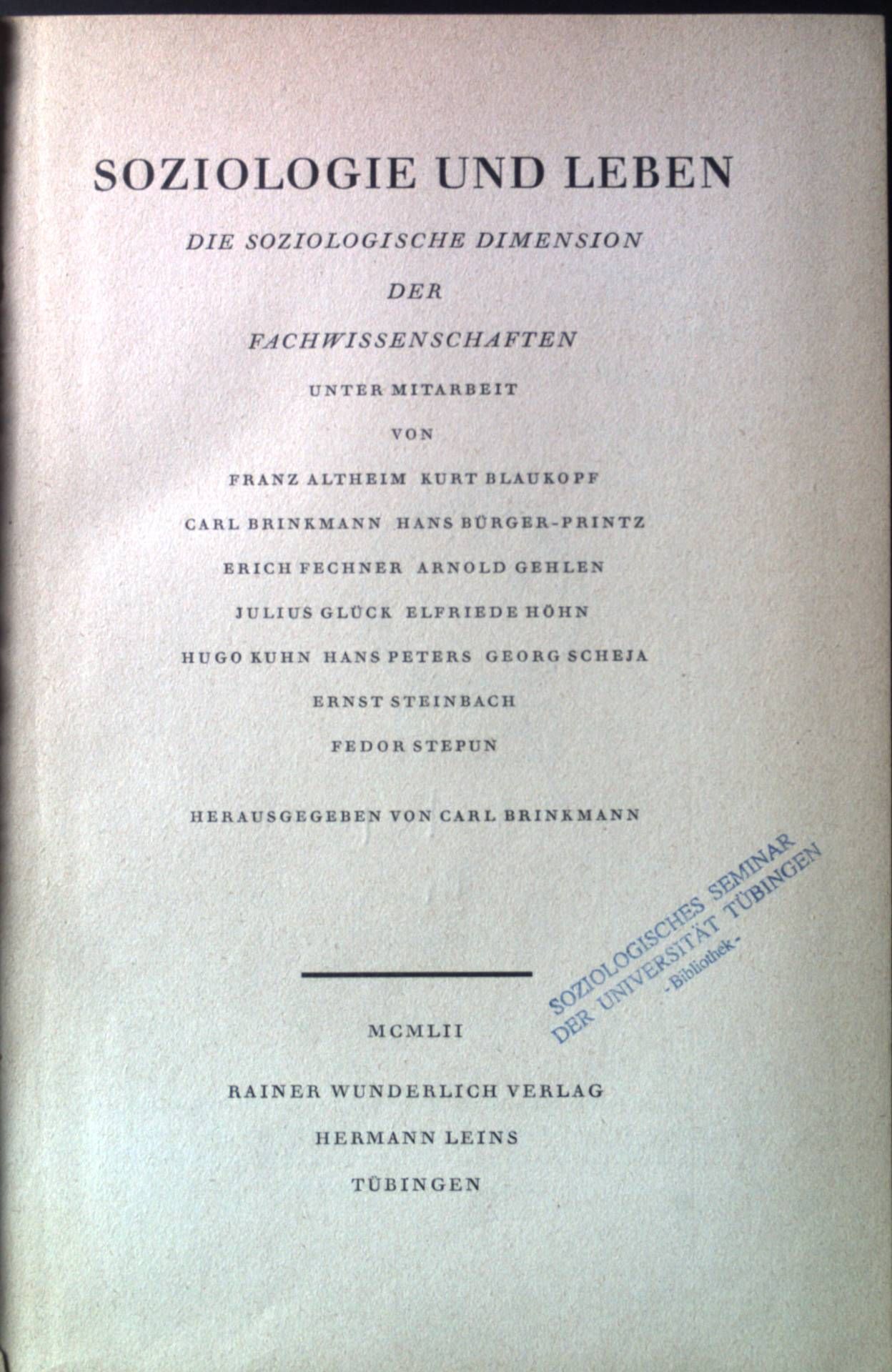 SOZIOLOGIE UND LEBEN

DIE SOZIOLOGISCHE DIMENSION

DER

FACHWISSENSCHAFTEN

UNTER MITARBEIT

VON

FRANZ ALTHEIM KURT BLAUKOPF

CARL BRINKMANN HANS BÜRGER-PRINTZ

ERICH FECHNER ARNOLD GEHLEN

JULIUS GLÜCK ELFRIEDE HÖHN

HUGO KUHN HANS PETERS GEORG SCHEJA

ERNST STEINBACH

FEDOR STEPUN

HERAUSGEGEBEN VON CARL BRINKMANN

SOZIOLOGISCHES SEMINAR
DER UNIVERSITÄT TÜBINGEN
-Bibliothek-

MCMLII

RAINER WUNDERLICH VERLAG

HERMANN LEINS

TÜBINGEN